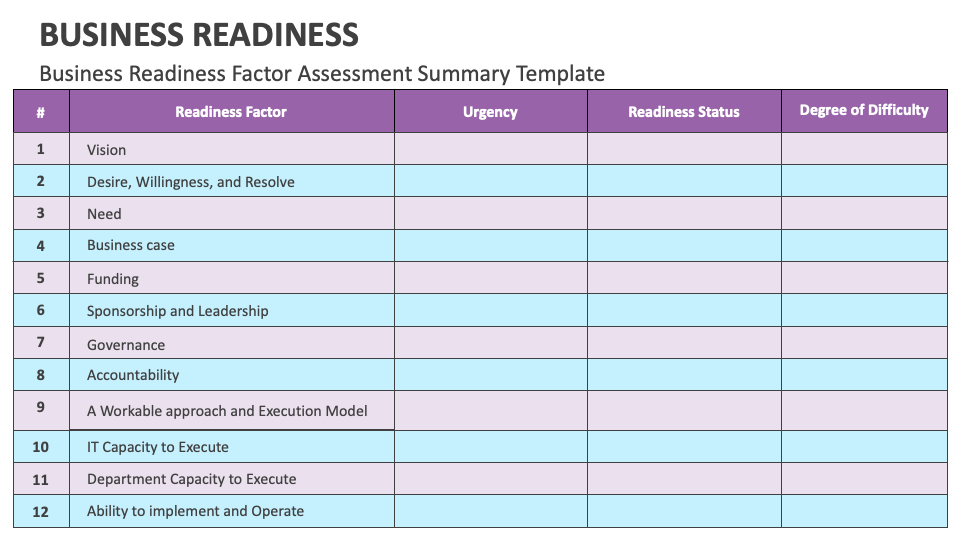 BUSINESS READINESS

Business Readiness Factor Assessment Summary Template

| # | Readiness Factor | Urgency | Readiness Status | Degree of Difficulty |
|---|---|---|---|---|
| 1 | Vision | | | |
| 2 | Desire, Willingness, and Resolve | | | |
| 3 | Need | | | |
| 4 | Business case | | | |
| 5 | Funding | | | |
| 6 | Sponsorship and Leadership | | | |
| 7 | Governance | | | |
| 8 | Accountability | | | |
| 9 | A Workable approach and Execution Model | | | |
| 10 | IT Capacity to Execute | | | |
| 11 | Department Capacity to Execute | | | |
| 12 | Ability to implement and Operate | | | |